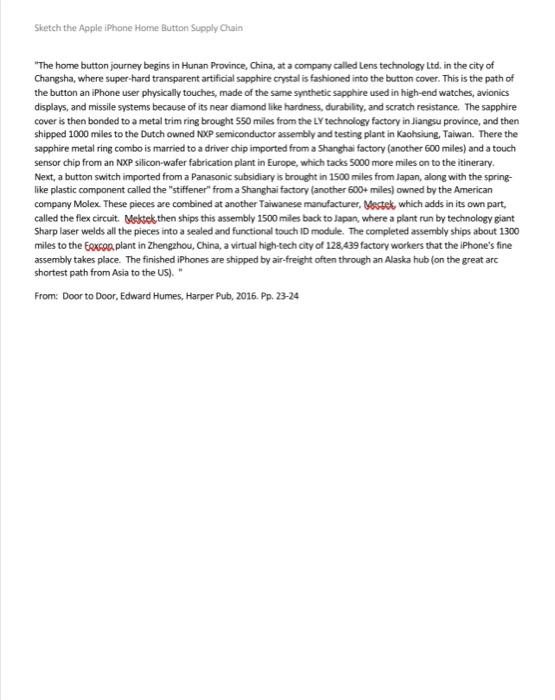 Sketch the Apple iPhone Home Button Supply Chain

"The home button journey begins in Hunan Province, China, at a company called Lens technology Ltd. in the city of Changsha, where super-hard transparent artificial sapphire crystal is fashioned into the button cover. This is the path of the button an iPhone user physically touches, made of the same synthetic sapphire used in high-end watches, avionics displays, and missile systems because of its near diamond like hardness, durability, and scratch resistance. The sapphire cover is then bonded to a metal trim ring brought 550 miles from the LY technology factory in Jiangsu province, and then shipped 1000 miles to the Dutch owned NXP semiconductor assembly and testing plant in Kaohsiung, Taiwan. There the sapphire metal ring combo is married to a driver chip imported from a Shanghai factory (another 600 miles) and a touch sensor chip from an NXP silicon-wafer fabrication plant in Europe, which tacks 5000 more miles on to the itinerary. Next, a button switch imported from a Panasonic subsidiary is brought in 1500 miles from Japan, along with the spring-like plastic component called the "stiffener" from a Shanghai factory (another 600+ miles) owned by the American company Molex. These pieces are combined at another Taiwanese manufacturer, Mectek, which adds in its own part, called the flex circuit. Mektek then ships this assembly 1500 miles back to Japan, where a plant run by technology giant Sharp laser welds all the pieces into a sealed and functional touch ID module. The completed assembly ships about 1300 miles to the Foxcon plant in Zhengzhou, China, a virtual high-tech city of 128,439 factory workers that the iPhone's fine assembly takes place. The finished iPhones are shipped by air-freight often through an Alaska hub (on the great arc shortest path from Asia to the US). "

From: Door to Door, Edward Humes, Harper Pub, 2016. Pp. 23-24